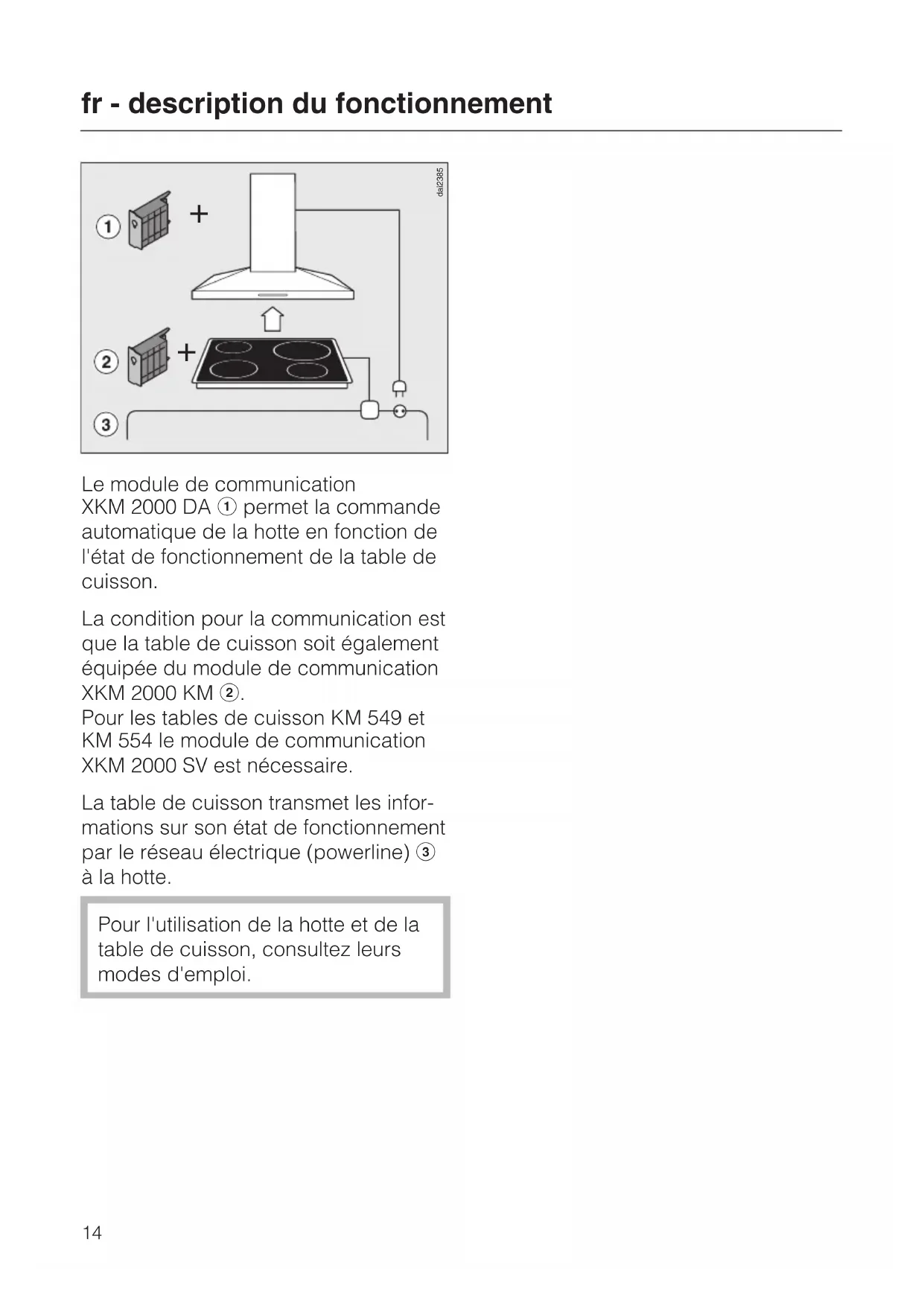 fr - description du fonctionnement

dai2385

①

+

②

+

③

Le module de communication XKM 2000 DA ① permet la commande automatique de la hotte en fonction de l'état de fonctionnement de la table de cuisson.

La condition pour la communication est que la table de cuisson soit également équipée du module de communication XKM 2000 KM ②.
Pour les tables de cuisson KM 549 et KM 554 le module de communication XKM 2000 SV est nécessaire.

La table de cuisson transmet les informations sur son état de fonctionnement par le réseau électrique (powerline) ③ à la hotte.

Pour l'utilisation de la hotte et de la table de cuisson, consultez leurs modes d'emploi.

14